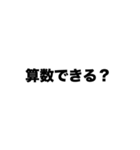 算数できる？